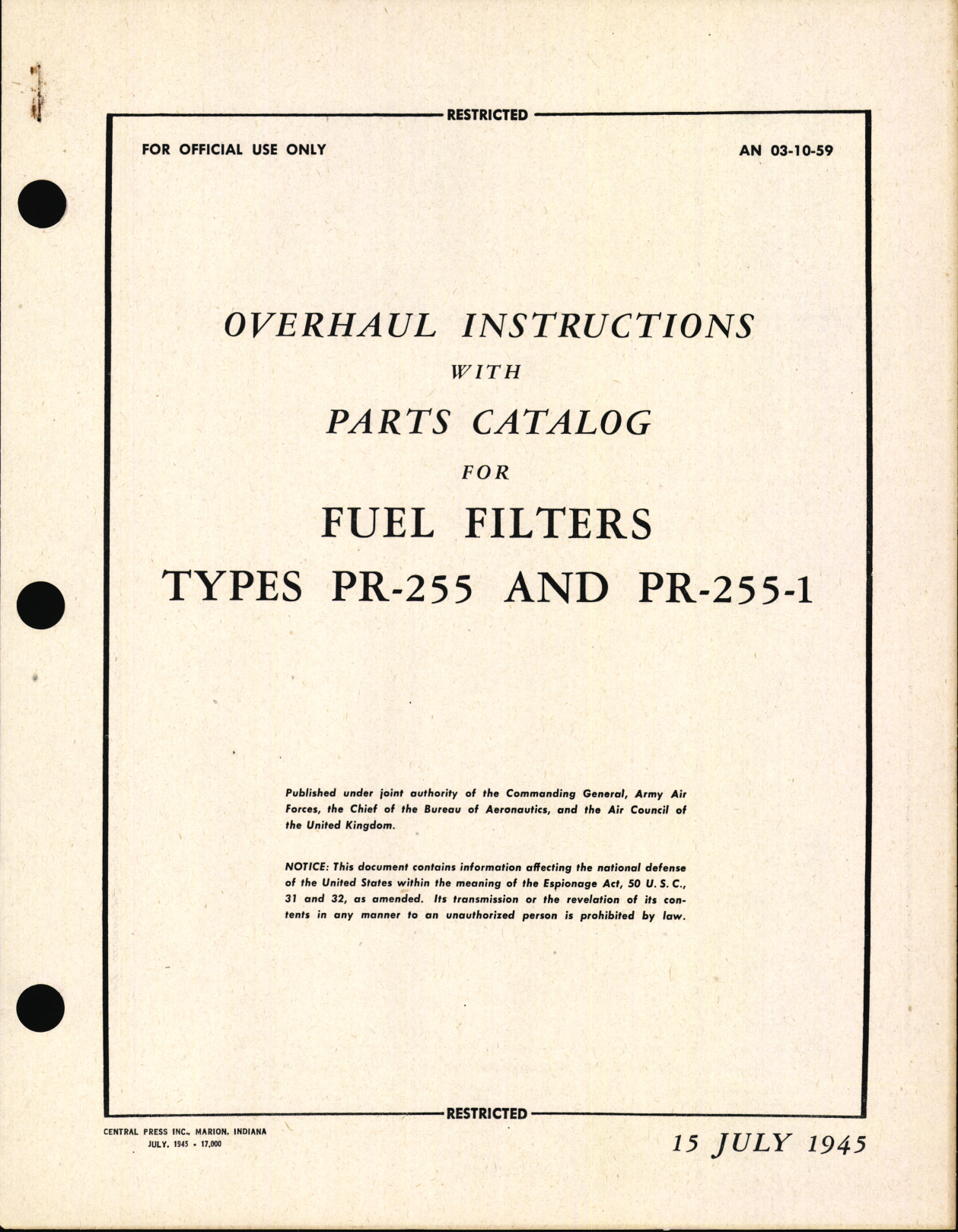 RESTRICTED

FOR OFFICIAL USE ONLY

AN 03-10-59

OVERHAUL INSTRUCTIONS
WITH
PARTS CATALOG
FOR
FUEL FILTERS
TYPES PR-255 AND PR-255-1

Published under joint authority of the Commanding General, Army Air Forces, the Chief of the Bureau of Aeronautics, and the Air Council of the United Kingdom.

NOTICE: This document contains information affecting the national defense of the United States within the meaning of the Espionage Act, 50 U. S. C., 31 and 32, as amended. Its transmission or the revelation of its contents in any manner to an unauthorized person is prohibited by law.

RESTRICTED

CENTRAL PRESS INC., MARION, INDIANA
JULY, 1945 - 17,000

15 JULY 1945